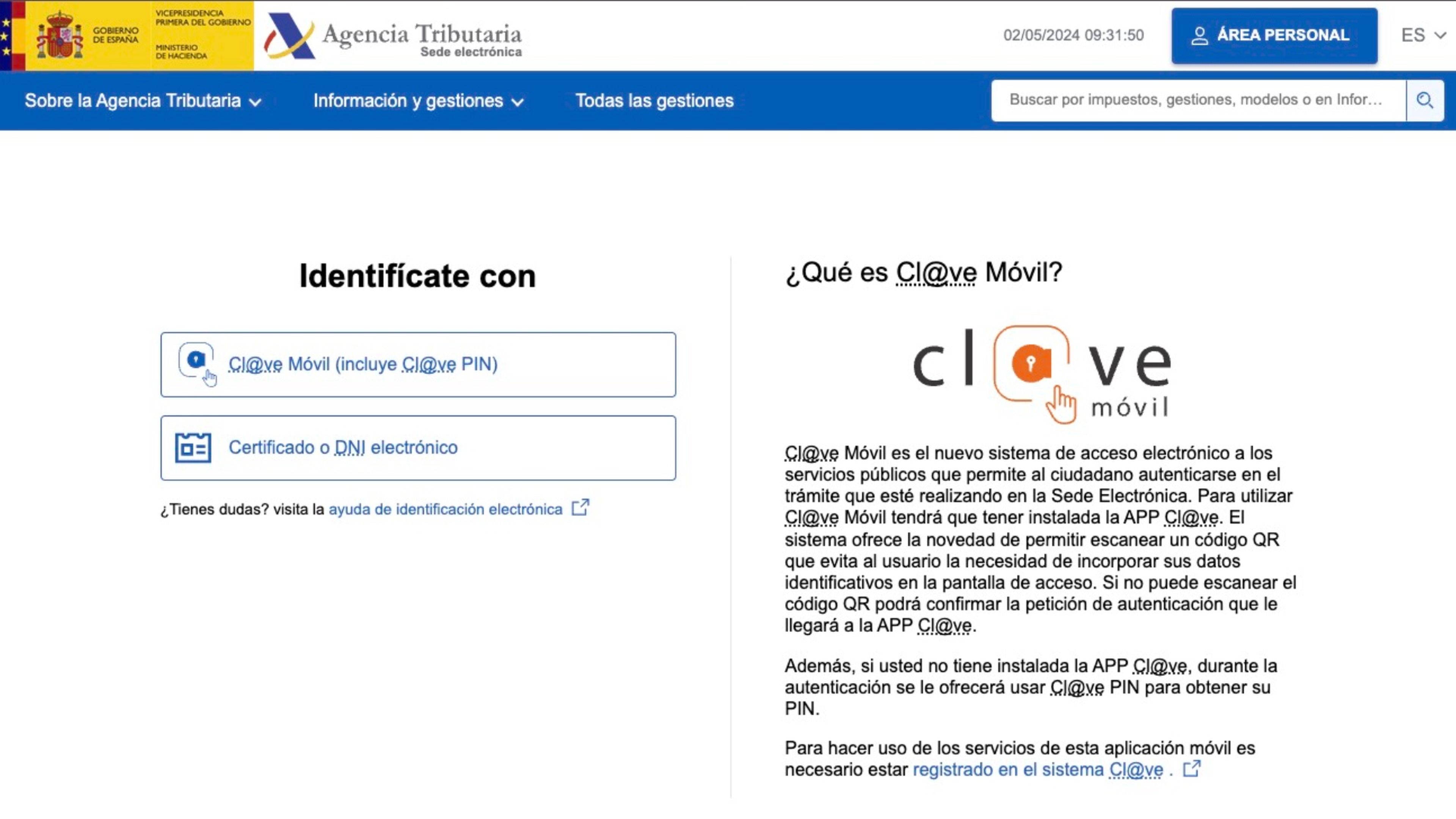 GOBIERNO DE ESPAÑA VICEPRESIDENCIA PRIMERA DEL GOBIERNO MINISTERIO DE HACIENDA

Agencia Tributaria
Sede electrónica

02/05/2024 09:31:50

ÁREA PERSONAL

ES

Sobre la Agencia Tributaria Información y gestiones Todas las gestiones

Buscar por impuestos, gestiones, modelos o en Infor...

Identifícate con

Cl@ve Móvil (incluye Cl@ve PIN)

Certificado o DNI electrónico

¿Tienes dudas? visita la ayuda de identificación electrónica

¿Qué es Cl@ve Móvil?

cl ve móvil

Cl@ve Móvil es el nuevo sistema de acceso electrónico a los servicios públicos que permite al ciudadano autenticarse en el trámite que esté realizando en la Sede Electrónica. Para utilizar Cl@ve Móvil tendrá que tener instalada la APP Cl@ve. El sistema ofrece la novedad de permitir escanear un código QR que evita al usuario la necesidad de incorporar sus datos identificativos en la pantalla de acceso. Si no puede escanear el código QR podrá confirmar la petición de autenticación que le llegará a la APP Cl@ve.

Además, si usted no tiene instalada la APP Cl@ve, durante la autenticación se le ofrecerá usar Cl@ve PIN para obtener su PIN.

Para hacer uso de los servicios de esta aplicación móvil es necesario estar registrado en el sistema Cl@ve .